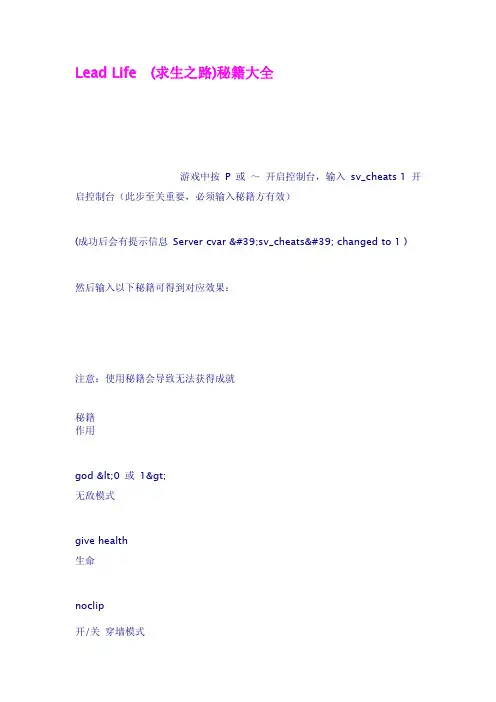 Lead Life (求生之路)秘籍大全

游戏中按 P 或 ~ 开启控制台，输入 sv_cheats 1 开启控制台（此步至关重要，必须输入秘籍方有效）

(成功后会有提示信息 Server cvar &#39;sv_cheats&#39; changed to 1 )

然后输入以下秘籍可得到对应效果：

注意：使用秘籍会导致无法获得成就

秘籍
作用

god &lt;0 或 1&gt;
无敌模式

give health
生命

noclip
开/关 穿墙模式